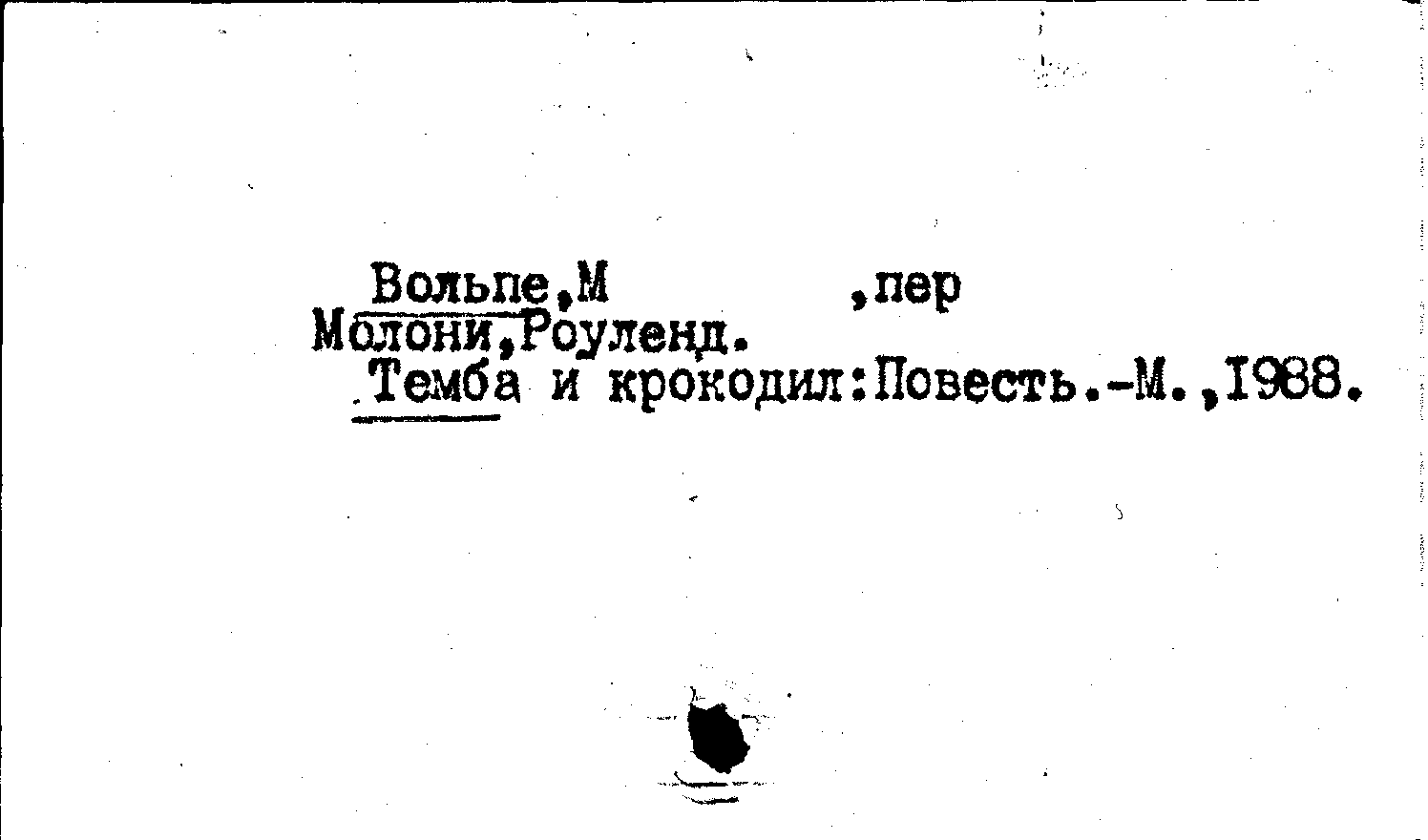 Вольпе,М ,пер
Молони,Роуленд.
Темба и крокодил:Повесть.-М.,1988.